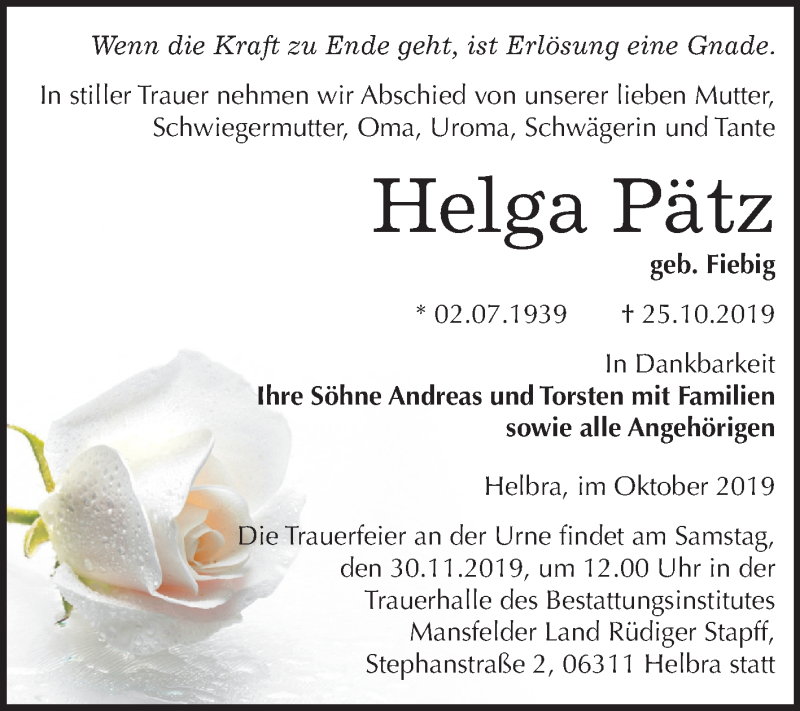 Wenn die Kraft zu Ende geht, ist Erlösung eine Gnade.

In stiller Trauer nehmen wir Abschied von unserer lieben Mutter, Schwiegermutter, Oma, Uroma, Schwägerin und Tante

Helga Pätz

geb. Fiebig

* 02.07.1939 † 25.10.2019

In Dankbarkeit
Ihre Söhne Andreas und Torsten mit Familien sowie alle Angehörigen

Helbra, im Oktober 2019

Die Trauerfeier an der Urne findet am Samstag, den 30.11.2019, um 12.00 Uhr in der Trauerhalle des Bestattungsinstitutes Mansfelder Land Rüdiger Stapff, Stephanstraße 2, 06311 Helbra statt